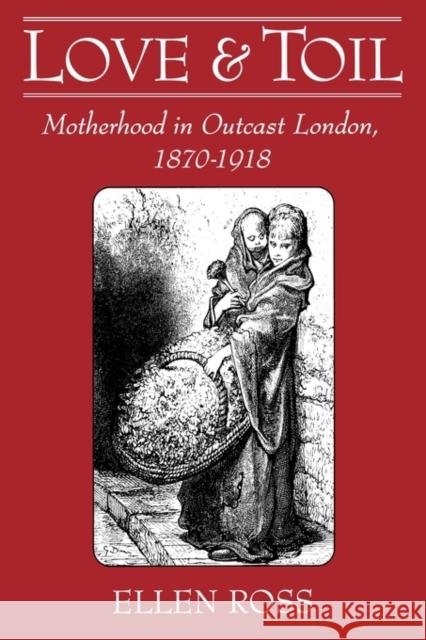 LOVE & TOIL

Motherhood in Outcast London, 1870-1918

ELLEN ROSS